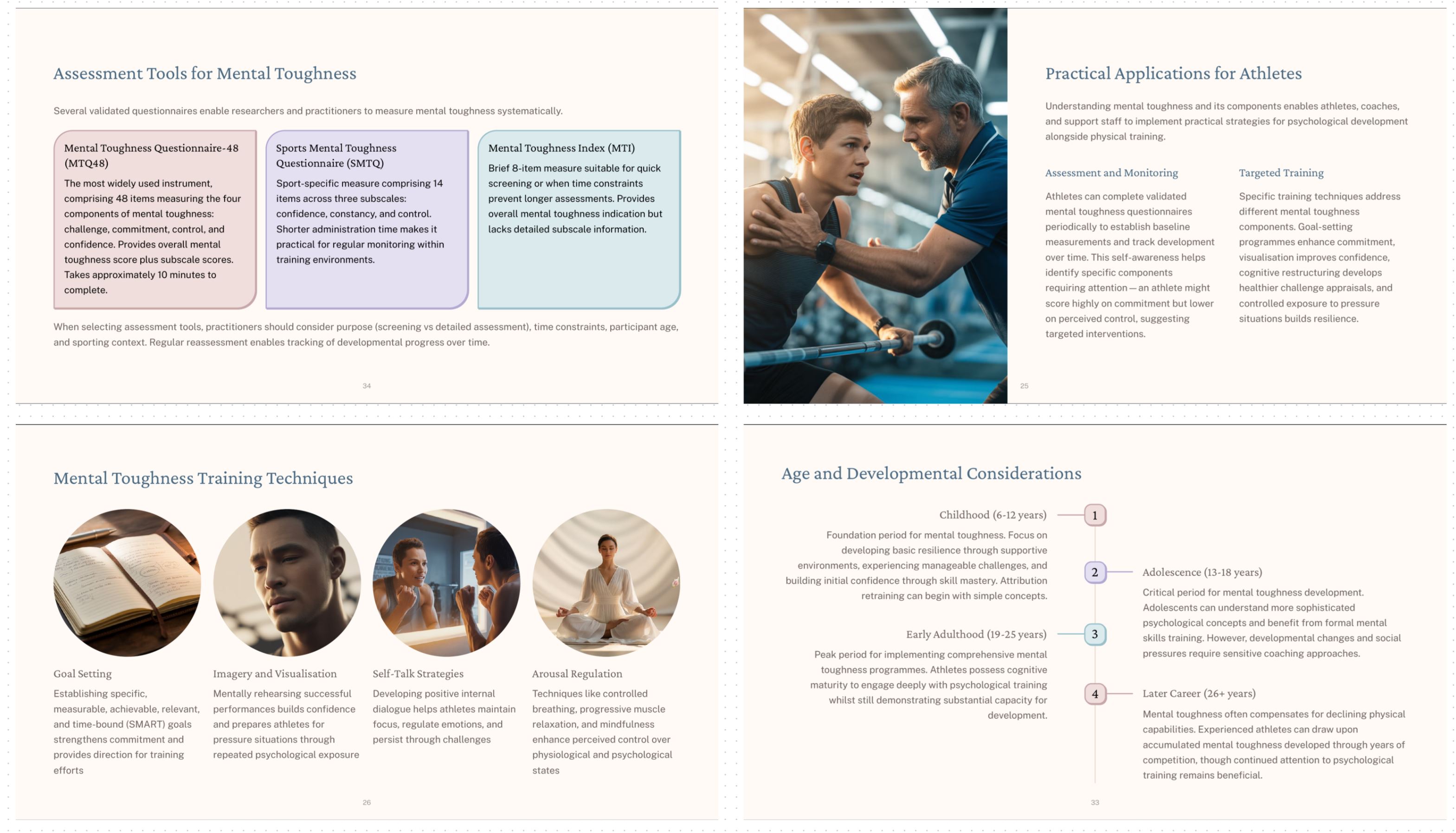 Assessment Tools for Mental Toughness

Several validated questionnaires enable researchers and practitioners to measure mental toughness systematically.

Mental Toughness Questionnaire-48 (MTQ48)

The most widely used instrument, comprising 48 items measuring the four components of mental toughness: challenge, commitment, control, and confidence. Provides overall mental toughness score plus subscale scores. Takes approximately 10 minutes to complete.

Sports Mental Toughness Questionnaire (SMTQ)

Sport-specific measure comprising 14 items across three subscales: confidence, constancy, and control. Shorter administration time makes it practical for regular monitoring within training environments.

Mental Toughness Index (MTI)

Brief 8-item measure suitable for quick screening or when time constraints prevent longer assessments. Provides overall mental toughness indication but lacks detailed subscale information.

When selecting assessment tools, practitioners should consider purpose (screening vs detailed assessment), time constraints, participant age, and sporting context. Regular reassessment enables tracking of developmental progress over time.

34

Practical Applications for Athletes

Understanding mental toughness and its components enables athletes, coaches, and support staff to implement practical strategies for psychological development alongside physical training.

Assessment and Monitoring

Athletes can complete validated mental toughness questionnaires periodically to establish baseline measurements and track development over time. This self-awareness helps identify specific components requiring attention — an athlete might score highly on commitment but lower on perceived control, suggesting targeted interventions.

Targeted Training

Specific training techniques address different mental toughness components. Goal-setting programmes enhance commitment, visualisation improves confidence, cognitive restructuring develops healthier challenge appraisals, and controlled exposure to pressure situations builds resilience.

25

Mental Toughness Training Techniques

Goal Setting

Establishing specific, measurable, achievable, relevant, and time-bound (SMART) goals strengthens commitment and provides direction for training efforts

Imagery and Visualisation

Mentally rehearsing successful performances builds confidence and prepares athletes for pressure situations through repeated psychological exposure

Self-Talk Strategies

Developing positive internal dialogue helps athletes maintain focus, regulate emotions, and persist through challenges

Arousal Regulation

Techniques like controlled breathing, progressive muscle relaxation, and mindfulness enhance perceived control over physiological and psychological states

26

Age and Developmental Considerations

Childhood (6-12 years)

1

Foundation period for mental toughness. Focus on developing basic resilience through supportive environments, experiencing manageable challenges, and building initial confidence through skill mastery. Attribution retraining can begin with simple concepts.

2

Adolescence (13-18 years)

Critical period for mental toughness development. Adolescents can understand more sophisticated psychological concepts and benefit from formal mental skills training. However, developmental changes and social pressures require sensitive coaching approaches.

Early Adulthood (19-25 years)

3

Peak period for implementing comprehensive mental toughness programmes. Athletes possess cognitive maturity to engage deeply with psychological training whilst still demonstrating substantial capacity for development.

4

Later Career (26+ years)

Mental toughness often compensates for declining physical capabilities. Experienced athletes can draw upon accumulated mental toughness developed through years of competition, though continued attention to psychological training remains beneficial.

33